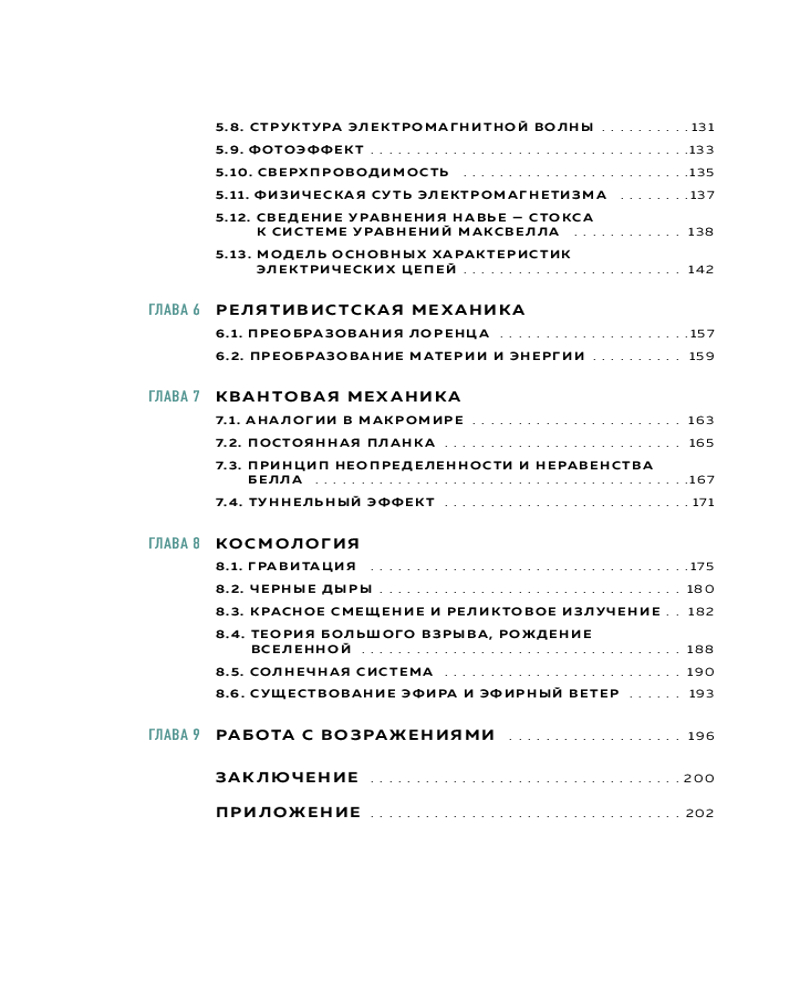 5.8. СТРУКТУРА ЭЛЕКТРОМАГНИТНОЙ ВОЛНЫ 131

5.9. ФОТОЭФФЕКТ 133

5.10. СВЕРХПРОВОДИМОСТЬ 135

5.11. ФИЗИЧЕСКАЯ СУТЬ ЭЛЕКТРОМАГНЕТИЗМА 137

5.12. СВЕДЕНИЕ УРАВНЕНИЯ НАВЬЕ — СТОКСА К СИСТЕМЕ УРАВНЕНИЙ МАКСВЕЛЛА 138

5.13. МОДЕЛЬ ОСНОВНЫХ ХАРАКТЕРИСТИК ЭЛЕКТРИЧЕСКИХ ЦЕПЕЙ 142

ГЛАВА 6 РЕЛЯТИВИСТСКАЯ МЕХАНИКА

6.1. ПРЕОБРАЗОВАНИЯ ЛОРЕНЦА 157

6.2. ПРЕОБРАЗОВАНИЕ МАТЕРИИ И ЭНЕРГИИ 159

ГЛАВА 7 КВАНТОВАЯ МЕХАНИКА

7.1. АНАЛОГИИ В МАКРОМИРЕ 163

7.2. ПОСТОЯННАЯ ПЛАНКА 165

7.3. ПРИНЦИП НЕОПРЕДЕЛЕННОСТИ И НЕРАВЕНСТВА БЕЛЛА 167

7.4. ТУННЕЛЬНЫЙ ЭФФЕКТ 171

ГЛАВА 8 КОСМОЛОГИЯ

8.1. ГРАВИТАЦИЯ 175

8.2. ЧЕРНЫЕ ДЫРЫ 180

8.3. КРАСНОЕ СМЕЩЕНИЕ И РЕЛИКТОВОЕ ИЗЛУЧЕНИЕ 182

8.4. ТЕОРИЯ БОЛЬШОГО ВЗРЫВА, РОЖДЕНИЕ ВСЕЛЕННОЙ 188

8.5. СОЛНЕЧНАЯ СИСТЕМА 190

8.6. СУЩЕСТВОВАНИЕ ЭФИРА И ЭФИРНЫЙ ВЕТЕР 193

ГЛАВА 9 РАБОТА С ВОЗРАЖЕНИЯМИ 196

ЗАКЛЮЧЕНИЕ 200

ПРИЛОЖЕНИЕ 202